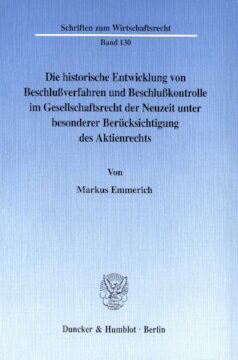 Schriften zum Wirtschaftsrecht

Band 130

Die historische Entwicklung von Beschlußverfahren und Beschlußkontrolle im Gesellschaftsrecht der Neuzeit unter besonderer Berücksichtigung des Aktienrechts

Von

Markus Emmerich

Duncker & Humblot · Berlin